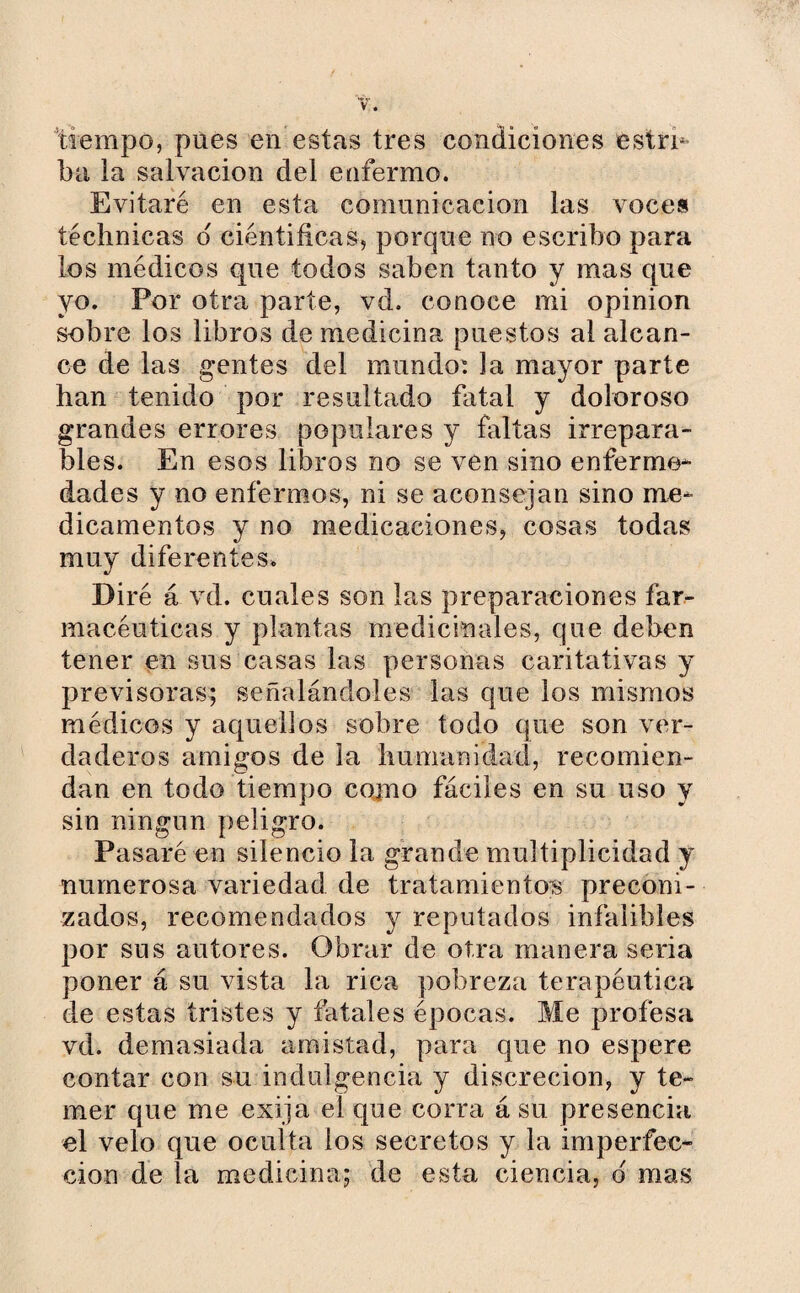 V.

tiempo, pues en estas tres condiciones estriba la salvacion del enfermo.

Evitaré en esta comunicacion las voces téchnicas ó ciéntificas, porque no escribo para los médicos que todos saben tanto y mas que yo. Por otra parte, vd. conoce mi opinion sobre los libros de medicina puestos al alcance de las gentes del mundo: la mayor parte han tenido por resultado fatal y doloroso grandes errores populares y faltas irreparables. En esos libros no se ven sino enfermedades y no enfermos, ni se aconsejan sino medicamentos y no medicaciones, cosas todas muy diferentes.

Diré á vd. cuales son las preparaciones farmacéuticas y plantas medicinales, que deben tener en sus casas las personas caritativas y previsoras; señalándoles las que los mismos médicos y aquellos sobre todo que son verdaderos amigos de la humanidad, recomiendan en todo tiempo como fáciles en su uso y sin ningun peligro.

Pasaré en silencio la grande multiplicidad y numerosa variedad de tratamientos preconizados, recomendados y reputados infalibles por sus autores. Obrar de otra manera seria poner á su vista la rica pobreza terapéutica de estas tristes y fatales épocas. Me profesa vd. demasiada amistad, para que no espere contar con su indulgencia y discrecion, y temer que me exija el que corra á su presencia el velo que oculta los secretos y la imperfeccion de la medicina; de esta ciencia, ó mas